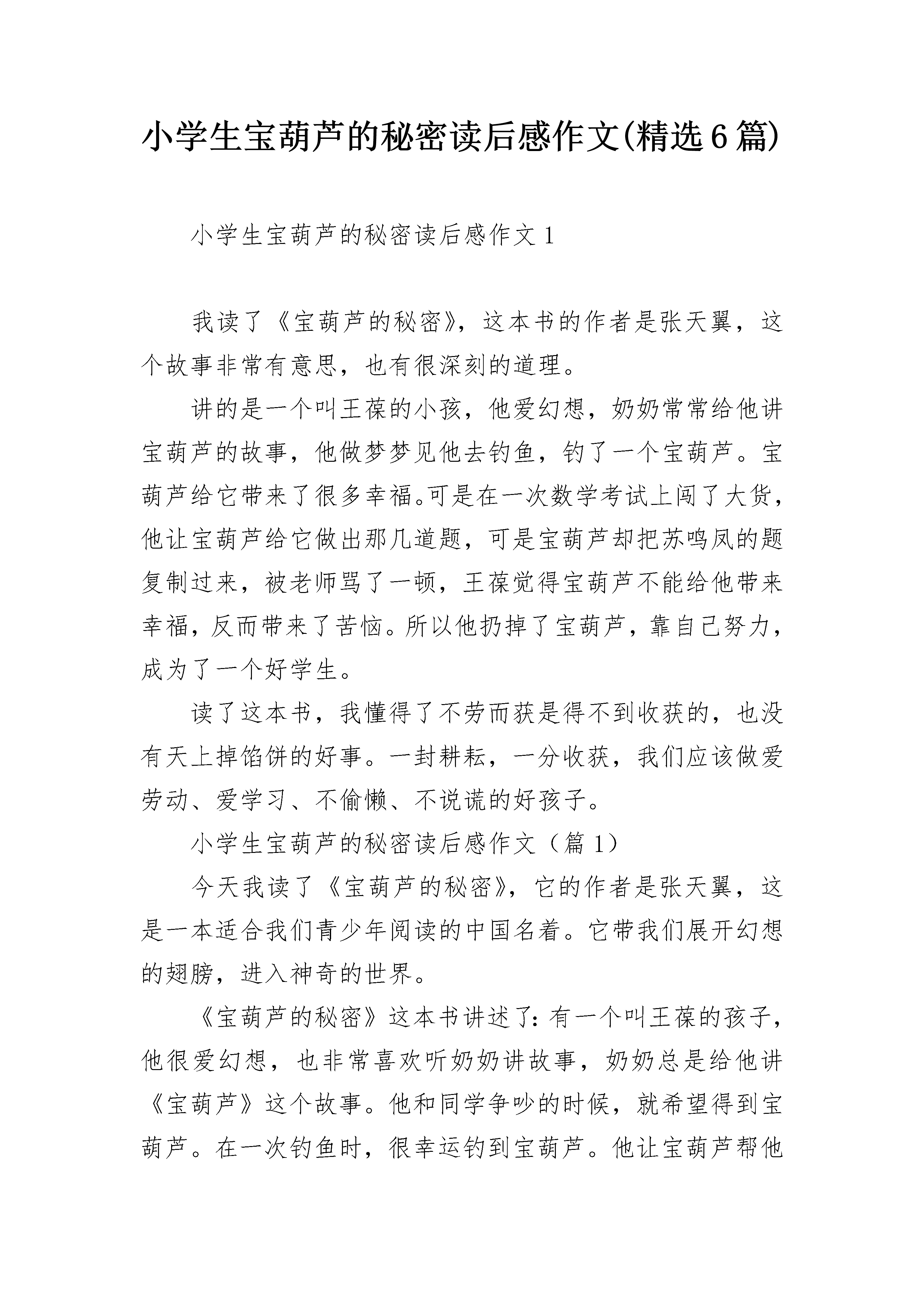 小学生宝葫芦的秘密读后感作文(精选6篇)

小学生宝葫芦的秘密读后感作文1

我读了《宝葫芦的秘密》，这本书的作者是张天翼，这个故事非常有意思，也有很深刻的道理。

讲的是一个叫王葆的小孩，他爱幻想，奶奶常常给他讲宝葫芦的故事，他做梦梦见他去钓鱼，钓了一个宝葫芦。宝葫芦给它带来了很多幸福。可是在一次数学考试上闯了大货，他让宝葫芦给它做出那几道题，可是宝葫芦却把苏鸣凤的题复制过来，被老师骂了一顿，王葆觉得宝葫芦不能给他带来幸福，反而带来了苦恼。所以他扔掉了宝葫芦，靠自己努力，成为了一个好学生。

读了这本书，我懂得了不劳而获是得不到收获的，也没有天上掉馅饼的好事。一封耕耘，一分收获，我们应该做爱劳动、爱学习、不偷懒、不说谎的好孩子。

小学生宝葫芦的秘密读后感作文（篇1）

今天我读了《宝葫芦的秘密》，它的作者是张天翼，这是一本适合我们青少年阅读的中国名着。它带我们展开幻想的翅膀，进入神奇的世界。

《宝葫芦的秘密》这本书讲述了：有一个叫王葆的孩子，他很爱幻想，也非常喜欢听奶奶讲故事，奶奶总是给他讲《宝葫芦》这个故事。他和同学争吵的时候，就希望得到宝葫芦。在一次钓鱼时，很幸运钓到宝葫芦。他让宝葫芦帮他